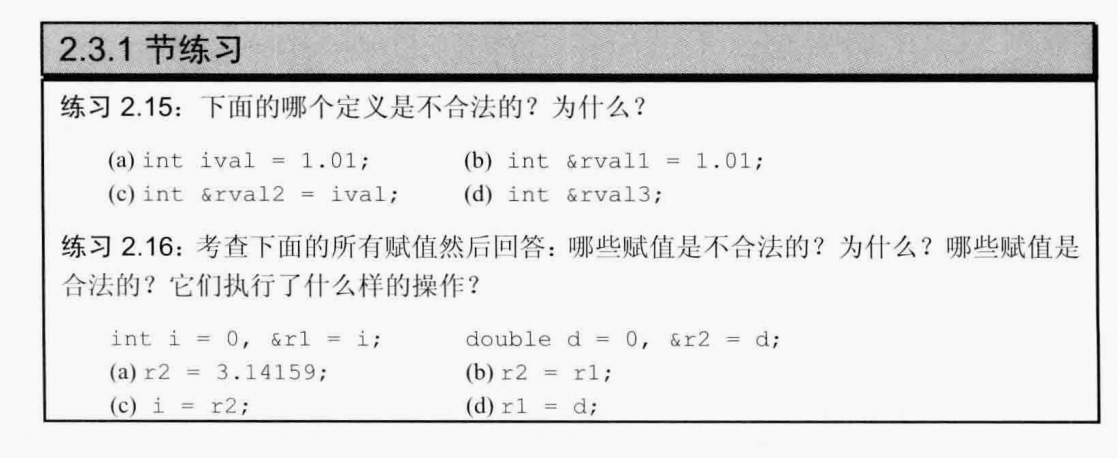 2.3.1 节练习

练习 2.15：下面的哪个定义是不合法的？为什么？

(a) int ival = 1.01;
(b) int &rval1 = 1.01;
(c) int &rval2 = ival;
(d) int &rval3;

练习 2.16：考查下面的所有赋值然后回答：哪些赋值是不合法的？为什么？哪些赋值是合法的？它们执行了什么样的操作？

int i = 0, &r1 = i;
double d = 0, &r2 = d;
(a) r2 = 3.14159;
(b) r2 = r1;
(c) i = r2;
(d) r1 = d;